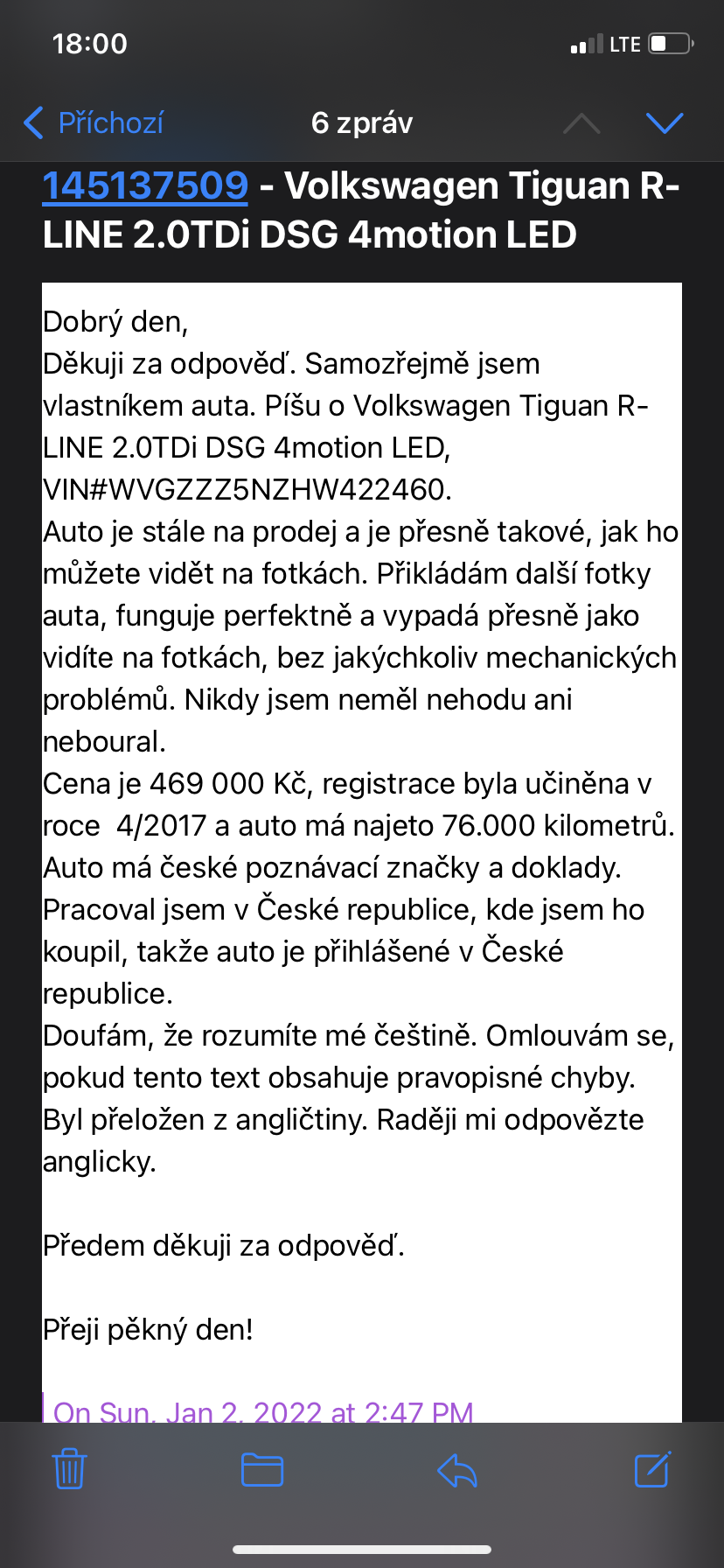 18:00

LTE

Příchozí

6 zpráv

145137509 - Volkswagen Tiguan R-LINE 2.0TDi DSG 4motion LED

Dobrý den,
Děkuji za odpověď. Samozřejmě jsem vlastníkem auta. Píšu o Volkswagen Tiguan R-LINE 2.0TDi DSG 4motion LED, VIN#WVGZZZ5NZHW422460.
Auto je stále na prodej a je přesně takové, jak ho můžete vidět na fotkách. Přikládám další fotky auta, funguje perfektně a vypadá přesně jako vidíte na fotkách, bez jakýchkoliv mechanických problémů. Nikdy jsem neměl nehodu ani neboural.
Cena je 469 000 Kč, registrace byla učiněna v roce 4/2017 a auto má najeto 76.000 kilometrů.
Auto má české poznávací značky a doklady.
Pracoval jsem v České republice, kde jsem ho koupil, takže auto je přihlášené v České republice.
Doufám, že rozumíte mé češtině. Omlouvám se, pokud tento text obsahuje pravopisné chyby. Byl přeložen z angličtiny. Raději mi odpovězte anglicky.

Předem děkuji za odpověď.

Přeji pěkný den!

On Sun, Jan 2, 2022 at 2:47 PM